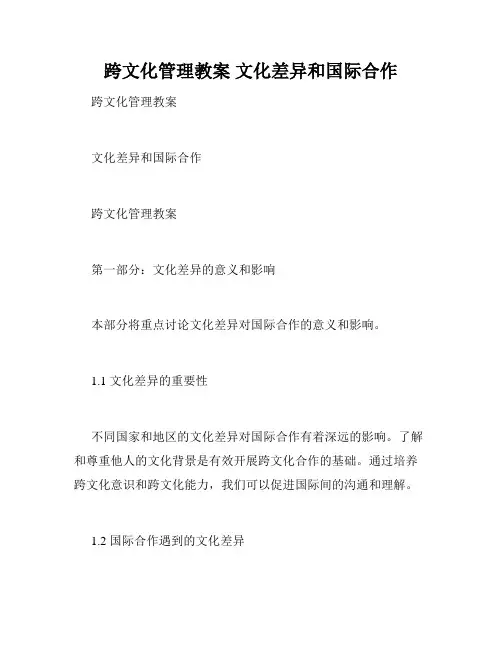 跨文化管理教案 文化差异和国际合作

跨文化管理教案

文化差异和国际合作

跨文化管理教案

第一部分：文化差异的意义和影响

本部分将重点讨论文化差异对国际合作的意义和影响。

1.1 文化差异的重要性

不同国家和地区的文化差异对国际合作有着深远的影响。了解和尊重他人的文化背景是有效开展跨文化合作的基础。通过培养跨文化意识和跨文化能力，我们可以促进国际间的沟通和理解。

1.2 国际合作遇到的文化差异